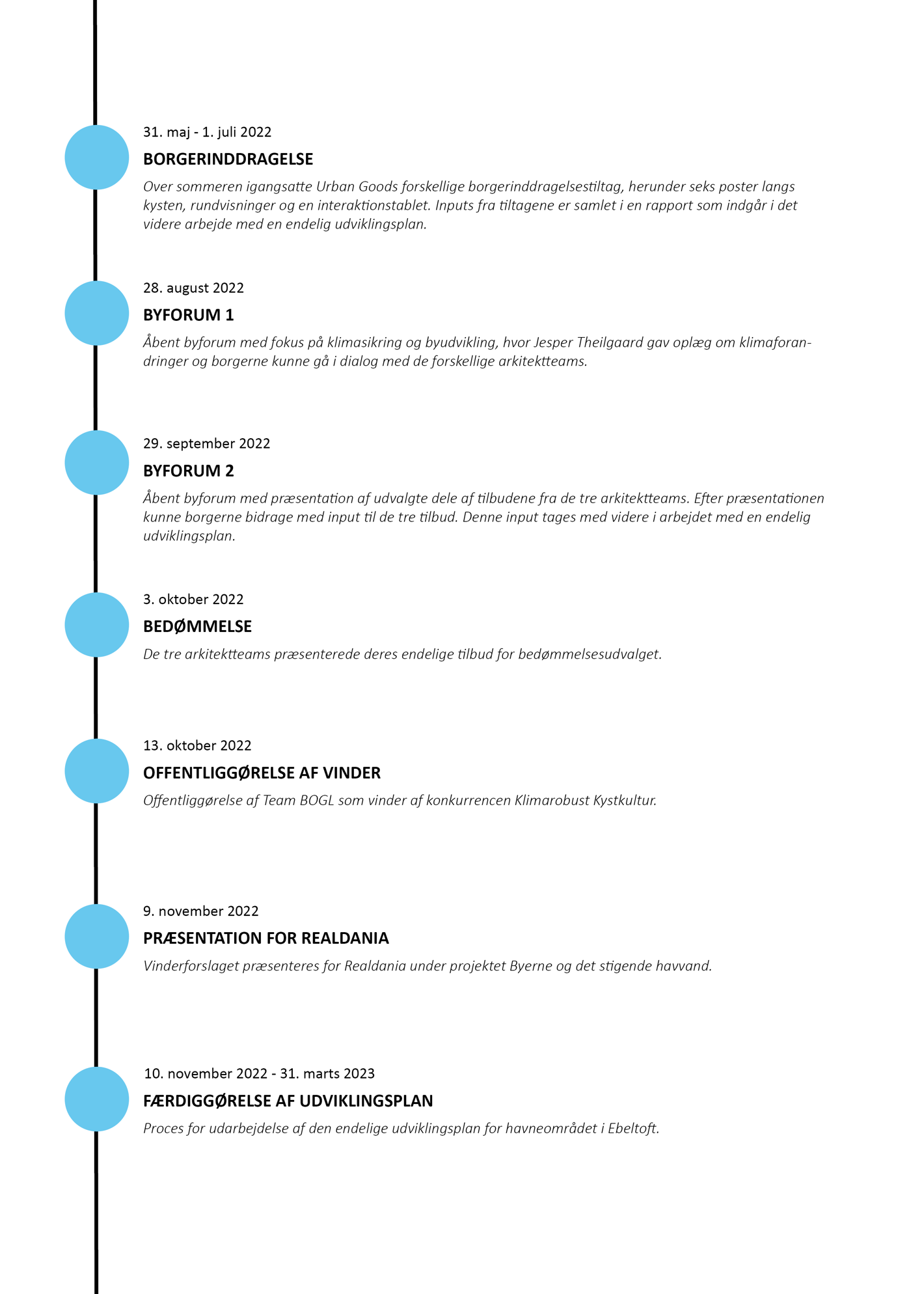 31. maj - 1. juli 2022

BORGERINDDRAGELSE

Over sommeren igangsatte Urban Goods forskellige borgerinddragelsestiltag, herunder seks poster langs kysten, rundvisninger og en interaktionstablet. Inputs fra tiltagene er samlet i en rapport som indgår i det videre arbejde med en endelig udviklingsplan.

28. august 2022

BYFORUM 1

Åbent byforum med fokus på klimasikring og byudvikling, hvor Jesper Theilgaard gav oplæg om klimaforandringer og borgerne kunne gå i dialog med de forskellige arkitektteams.

29. september 2022

BYFORUM 2

Åbent byforum med præsentation af udvalgte dele af tilbudene fra de tre arkitektteams. Efter præsentationen kunne borgerne bidrage med input til de tre tilbud. Denne input tages med videre i arbejdet med en endelig udviklingsplan.

3. oktober 2022

BEDØMMELSE

De tre arkitektteams præsenterede deres endelige tilbud for bedømmelsesudvalget.

13. oktober 2022

OFFENTLIGGØRELSE AF VINDER

Offentliggørelse af Team BOGL som vinder af konkurrencen Klimarobust Kystkultur.

9. november 2022

PRÆSENTATION FOR REALDANIA

Vinderforslaget præsenteres for Realdania under projektet Byerne og det stigende havvand.

10. november 2022 - 31. marts 2023

FÆRDIGGØRELSE AF UDVIKLINGSPLAN

Proces for udarbejdelse af den endelige udviklingsplan for havneområdet i Ebeltoft.